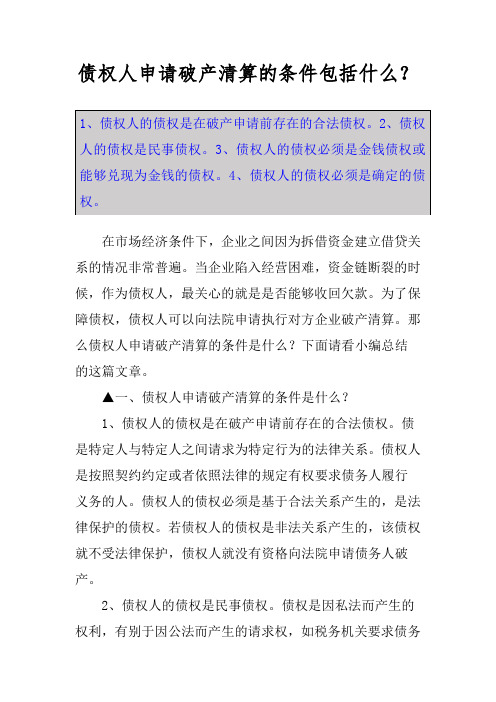 债权人申请破产清算的条件包括什么？

1、债权人的债权是在破产申请前存在的合法债权。2、债权人的债权是民事债权。3、债权人的债权必须是金钱债权或能够兑现为金钱的债权。4、债权人的债权必须是确定的债权。

在市场经济条件下，企业之间因为拆借资金建立借贷关系的情况非常普遍。当企业陷入经营困难，资金链断裂的时候，作为债权人，最关心的就是是否能够收回欠款。为了保障债权，债权人可以向法院申请执行对方企业破产清算。那么债权人申请破产清算的条件是什么？下面请看小编总结的这篇文章。

▲一、债权人申请破产清算的条件是什么？

1、债权人的债权是在破产申请前存在的合法债权。债是特定人与特定人之间请求为特定行为的法律关系。债权人是按照契约约定或者依照法律的规定有权要求债务人履行义务的人。债权人的债权必须是基于合法关系产生的，是法律保护的债权。若债权人的债权是非法关系产生的，该债权就不受法律保护，债权人就没有资格向法院申请债务人破产。

2、债权人的债权是民事债权。债权是因私法而产生的权利，有别于因公法而产生的请求权，如税务机关要求债务